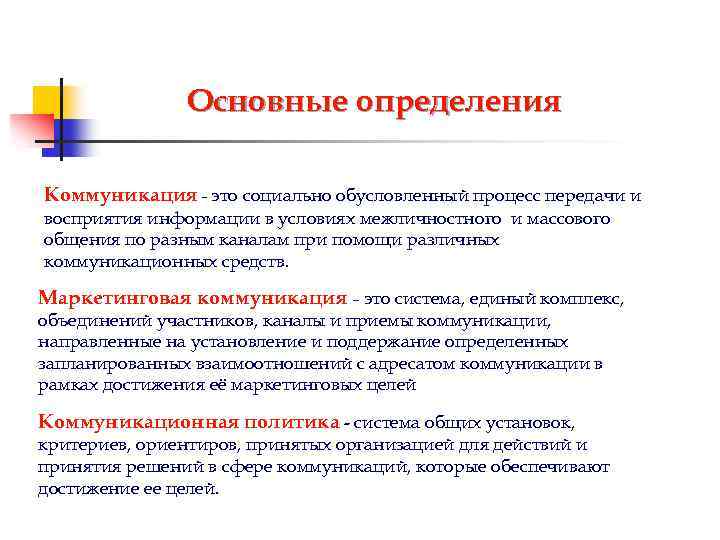 Основные определения

Коммуникация - это социально обусловленный процесс передачи и восприятия информации в условиях межличностного и массового общения по разным каналам при помощи различных коммуникационных средств.

Маркетинговая коммуникация - это система, единый комплекс, объединений участников, каналы и приемы коммуникации, направленные на установление и поддержание определенных запланированных взаимоотношений с адресатом коммуникации в рамках достижения её маркетинговых целей

Коммуникационная политика - система общих установок, критериев, ориентиров, принятых организацией для действий и принятия решений в сфере коммуникаций, которые обеспечивают достижение ее целей.